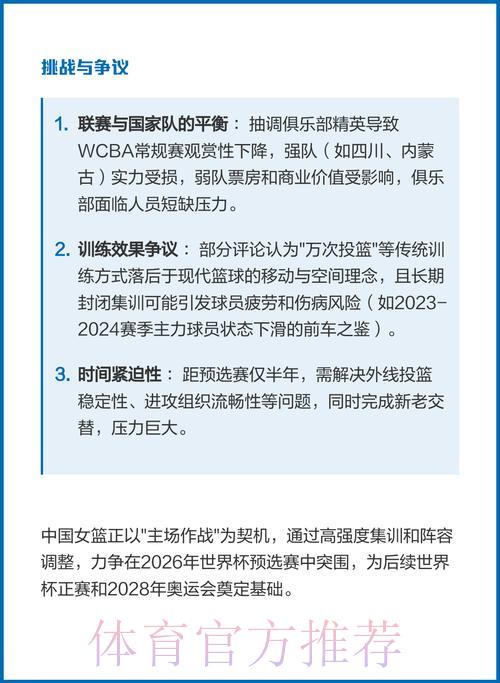 挑战与争议

1. 联赛与国家队的平衡：抽调俱乐部精英导致WCBA常规赛观赏性下降，强队（如四川、内蒙古）实力受损，弱队票房和商业价值受影响，俱乐部面临人员短缺压力。

2. 训练效果争议：部分评论认为"万次投篮"等传统训练方式落后于现代篮球的移动与空间理念，且长期封闭集训可能引发球员疲劳和伤病风险（如2023-2024赛季主力球员状态下滑的前车之鉴）。

3. 时间紧迫性：距预选赛仅半年，需解决外线投篮稳定性、进攻组织流畅性等问题，同时完成新老交替，压力巨大。

中国女篮正以"主场作战"为契机，通过高强度集训和阵容调整，力争在2026年世界杯预选赛中突围，为后续世界杯正赛和2028年奥运会奠定基础。

体育官方推荐